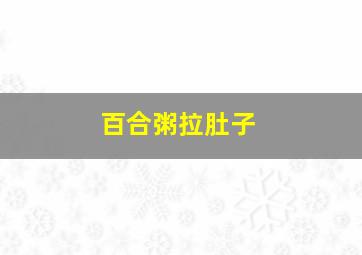 百合粥拉肚子